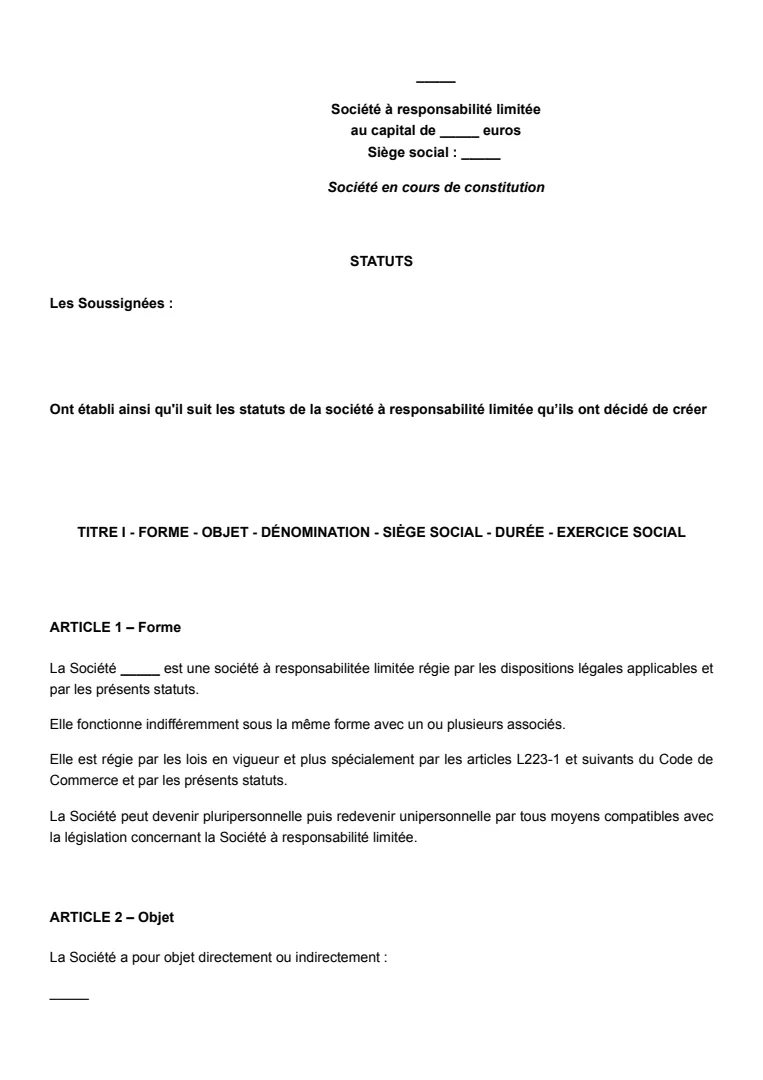 _____

Société à responsabilité limitée
au capital de _____ euros
Siège social : _____

Société en cours de constitution

STATUTS

Les Soussignées :

Ont établi ainsi qu'il suit les statuts de la société à responsabilité limitée qu'ils ont décidé de créer

TITRE I - FORME - OBJET - DÉNOMINATION - SIÈGE SOCIAL - DURÉE - EXERCICE SOCIAL

ARTICLE 1 – Forme

La Société _____ est une société à responsabilitée limitée régie par les dispositions légales applicables et par les présents statuts.

Elle fonctionne indifféremment sous la même forme avec un ou plusieurs associés.

Elle est régie par les lois en vigueur et plus spécialement par les articles L223-1 et suivants du Code de Commerce et par les présents statuts.

La Société peut devenir pluripersonnelle puis redevenir unipersonnelle par tous moyens compatibles avec la législation concernant la Société à responsabilité limitée.

ARTICLE 2 – Objet

La Société a pour objet directement ou indirectement :

_____